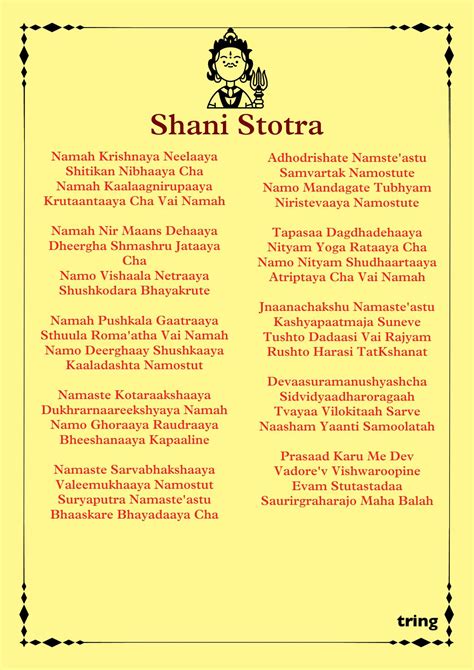 Shani Stotra

Namah Krishnaya Neelaaya
Shitikan Nibhaaya Cha
Namah Kaalaagnirupaaya
Krutaantaaya Cha Vai Namah

Namah Nir Maans Dehaaya
Dheergha Shmashru Jataaya Cha
Namo Vishaala Netraaya
Shushkodara Bhayakrute

Namah Pushkala Gaatraaya
Sthuula Roma'atha Vai Namah
Namo Deerghaay Shushkaaya
Kaaladashta Namostut

Namaste Kotaraakshaaya
Dukhrarnaareekshyaya Namah
Namo Ghoraaya Raudraaya
Bheeshanaaya Kapaaline

Namaste Sarvabhakshaaya
Valeemukhaaya Namostut
Suryaputra Namaste'astu
Bhaaskare Bhayadaaya Cha

Adhodrishate Namste'astu
Samvartak Namostute
Namo Mandagate Tubhyam
Niristevaaya Namostute

Tapasaa Dagdhadehaaya
Nityam Yoga Rataaya Cha
Namo Nityam Shudhaartaaya
Atriptaya Cha Vai Namah

Jnaanachakshu Namaste'astu
Kashyapaatmaja Suneve
Tushto Dadaasi Vai Rajyam
Rushto Harasi TatKshanat

Devaasuramanushyashcha
Sidvidyaadharoragaah
Tvayaa Vilokitaah Sarve
Naasham Yaanti Samoolatah

Prasaad Karu Me Dev
Vadore'v Vishwaroopine
Evam Stutastadaa
Saurirgraharajo Maha Balah

tring